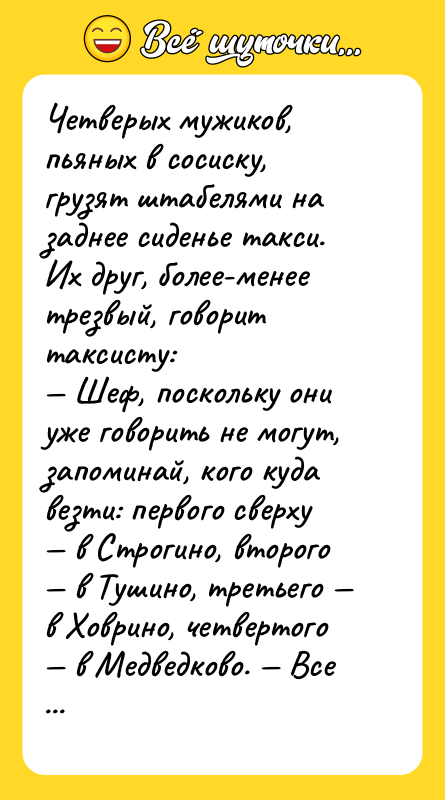 Всё шуточки...

Четверых мужиков, пьяных в сосиску, грузят штабелями на заднее сиденье такси. Их друг, более-менее трезвый, говорит таксисту:
— Шеф, поскольку они уже говорить не могут, запоминай, кого куда везти: первого сверху — в Строгино, второго — в Тушино, третьего — в Ховрино, четвертого — в Медведково. — Все ...